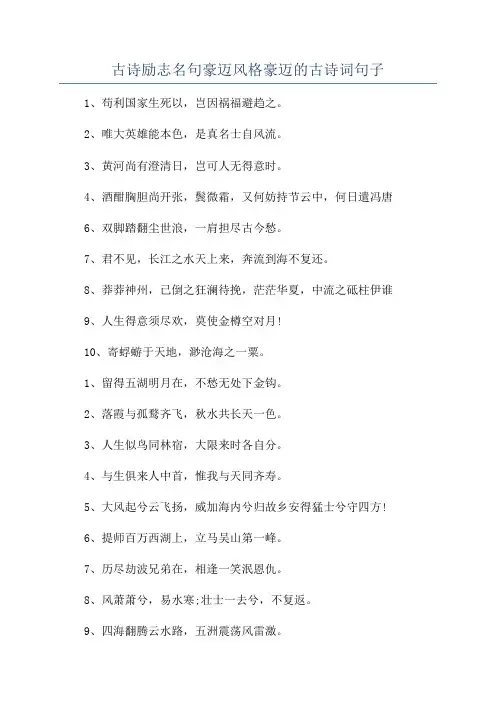 古诗励志名句豪迈风格豪迈的古诗词句子

1、苟利国家生死以，岂因祸福避趋之。

2、唯大英雄能本色，是真名士自风流。

3、黄河尚有澄清日，岂可人无得意时。

4、酒酣胸胆尚开张，鬓微霜，又何妨持节云中，何日遣冯唐

6、双脚踏翻尘世浪，一肩担尽古今愁。

7、君不见，长江之水天上来，奔流到海不复还。

8、莽莽神州，已倒之狂澜待挽，茫茫华夏，中流之砥柱伊谁

9、人生得意须尽欢，莫使金樽空对月！

10、寄蜉蝣于天地，渺沧海之一粟。

1、留得五湖明月在，不愁无处下金钩。

2、落霞与孤鹜齐飞，秋水共长天一色。

3、人生似鸟同林宿，大限来时各自分。

4、与生俱来人中首，惟我与天同齐寿。

5、大风起兮云飞扬，威加海内兮归故乡安得猛士兮守四方！

6、提师百万西湖上，立马吴山第一峰。

7、历尽劫波兄弟在，相逢一笑泯恩仇。

8、风萧萧兮，易水寒;壮士一去兮，不复返。

9、四海翻腾云水路，五洲震荡风雷激。